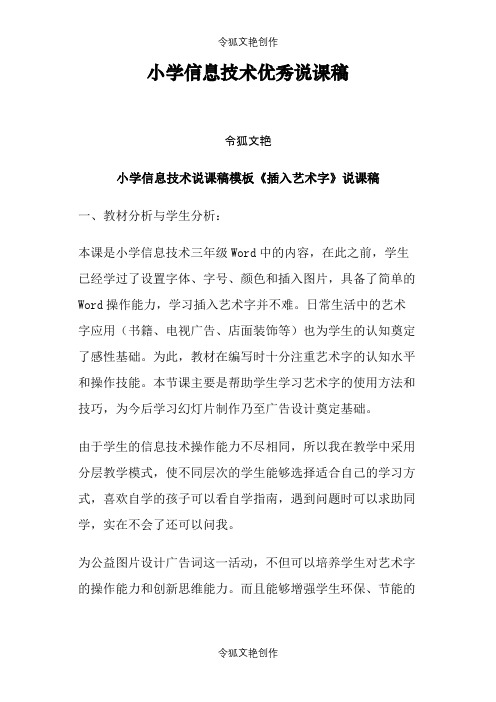 令狐文艳创作

小学信息技术优秀说课稿

令狐文艳

小学信息技术说课稿模板《插入艺术字》说课稿

一、教材分析与学生分析：

本课是小学信息技术三年级Word中的内容，在此之前，学生已经学过了设置字体、字号、颜色和插入图片，具备了简单的Word操作能力，学习插入艺术字并不难。日常生活中的艺术字应用（书籍、电视广告、店面装饰等）也为学生的认知奠定了感性基础。为此，教材在编写时十分注重艺术字的认知水平和操作技能。本节课主要是帮助学生学习艺术字的使用方法和技巧，为今后学习幻灯片制作乃至广告设计奠定基础。

由于学生的信息技术操作能力不尽相同，所以我在教学中采用分层教学模式，使不同层次的学生能够选择适合自己的学习方式，喜欢自学的孩子可以看自学指南，遇到问题时可以求助同学，实在不会了还可以问我。

为公益图片设计广告词这一活动，不但可以培养学生对艺术字的操作能力和创新思维能力。而且能够增强学生环保、节能的

令狐文艳创作